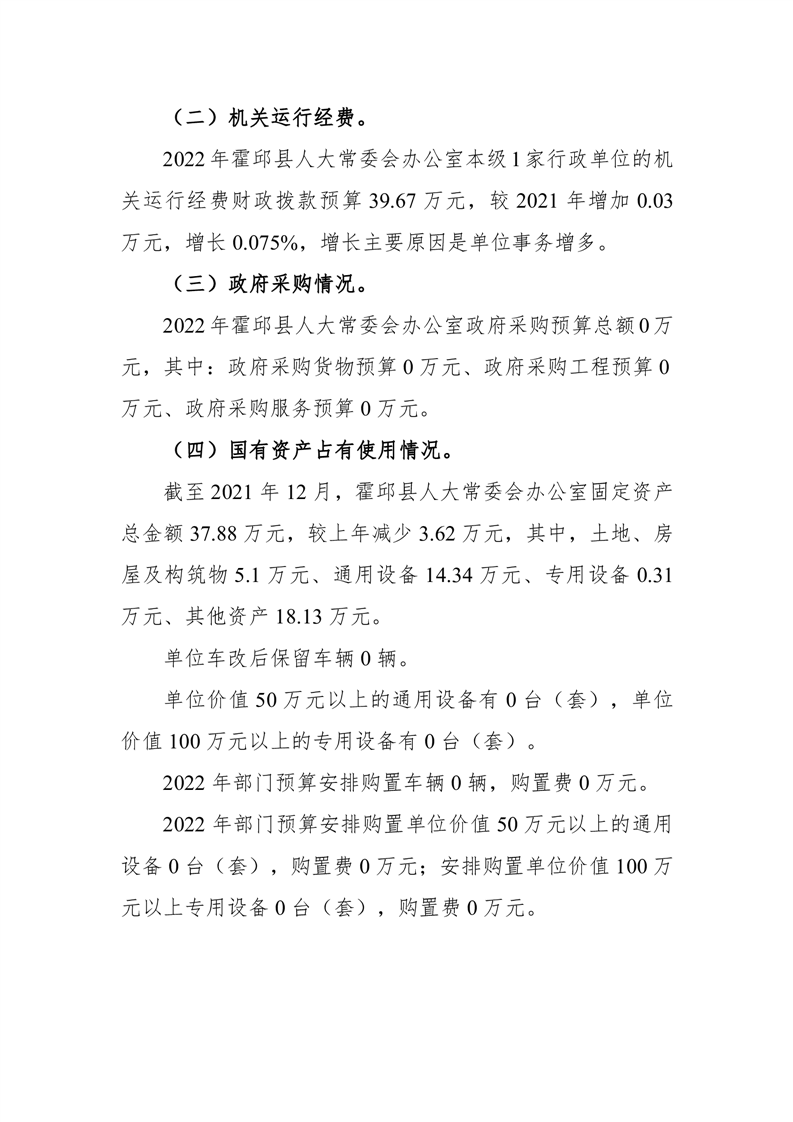 （二）机关运行经费。

2022 年霍邱县人大常委会办公室本级 1 家行政单位的机关运行经费财政拨款预算 39.67 万元，较 2021 年增加 0.03 万元，增长 0.075%，增长主要原因是单位事务增多。

（三）政府采购情况。

2022 年霍邱县人大常委会办公室政府采购预算总额 0 万元，其中：政府采购货物预算 0 万元、政府采购工程预算 0 万元、政府采购服务预算 0 万元。

（四）国有资产占有使用情况。

截至 2021 年 12 月，霍邱县人大常委会办公室固定资产总金额 37.88 万元，较上年减少 3.62 万元，其中，土地、房屋及构筑物 5.1 万元、通用设备 14.34 万元、专用设备 0.31 万元、其他资产 18.13 万元。

单位车改后保留车辆 0 辆。

单位价值 50 万元以上的通用设备有 0 台（套），单位价值 100 万元以上的专用设备有 0 台（套）。

2022 年部门预算安排购置车辆 0 辆，购置费 0 万元。

2022 年部门预算安排购置单位价值 50 万元以上的通用设备 0 台（套），购置费 0 万元；安排购置单位价值 100 万元以上专用设备 0 台（套），购置费 0 万元。